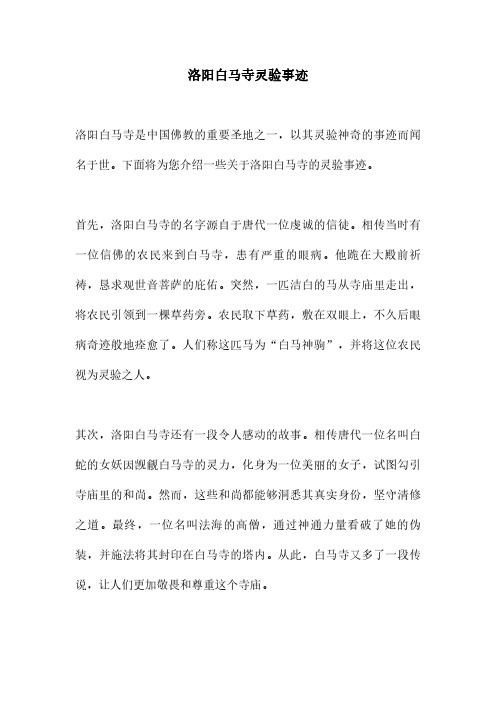 洛阳白马寺灵验事迹

洛阳白马寺是中国佛教的重要圣地之一，以其灵验神奇的事迹而闻名于世。下面将为您介绍一些关于洛阳白马寺的灵验事迹。

首先，洛阳白马寺的名字源自于唐代一位虔诚的信徒。相传当时有一位信佛的农民来到白马寺，患有严重的眼病。他跪在大殿前祈祷，恳求观世音菩萨的庇佑。突然，一匹洁白的马从寺庙里走出，将农民引领到一棵草药旁。农民取下草药，敷在双眼上，不久后眼病奇迹般地痊愈了。人们称这匹马为“白马神驹”，并将这位农民视为灵验之人。

其次，洛阳白马寺还有一段令人感动的故事。相传唐代一位名叫白蛇的女妖因觊觎白马寺的灵力，化身为一位美丽的女子，试图勾引寺庙里的和尚。然而，这些和尚都能够洞悉其真实身份，坚守清修之道。最终，一位名叫法海的高僧，通过神通力量看破了她的伪装，并施法将其封印在白马寺的塔内。从此，白马寺又多了一段传说，让人们更加敬畏和尊重这个寺庙。